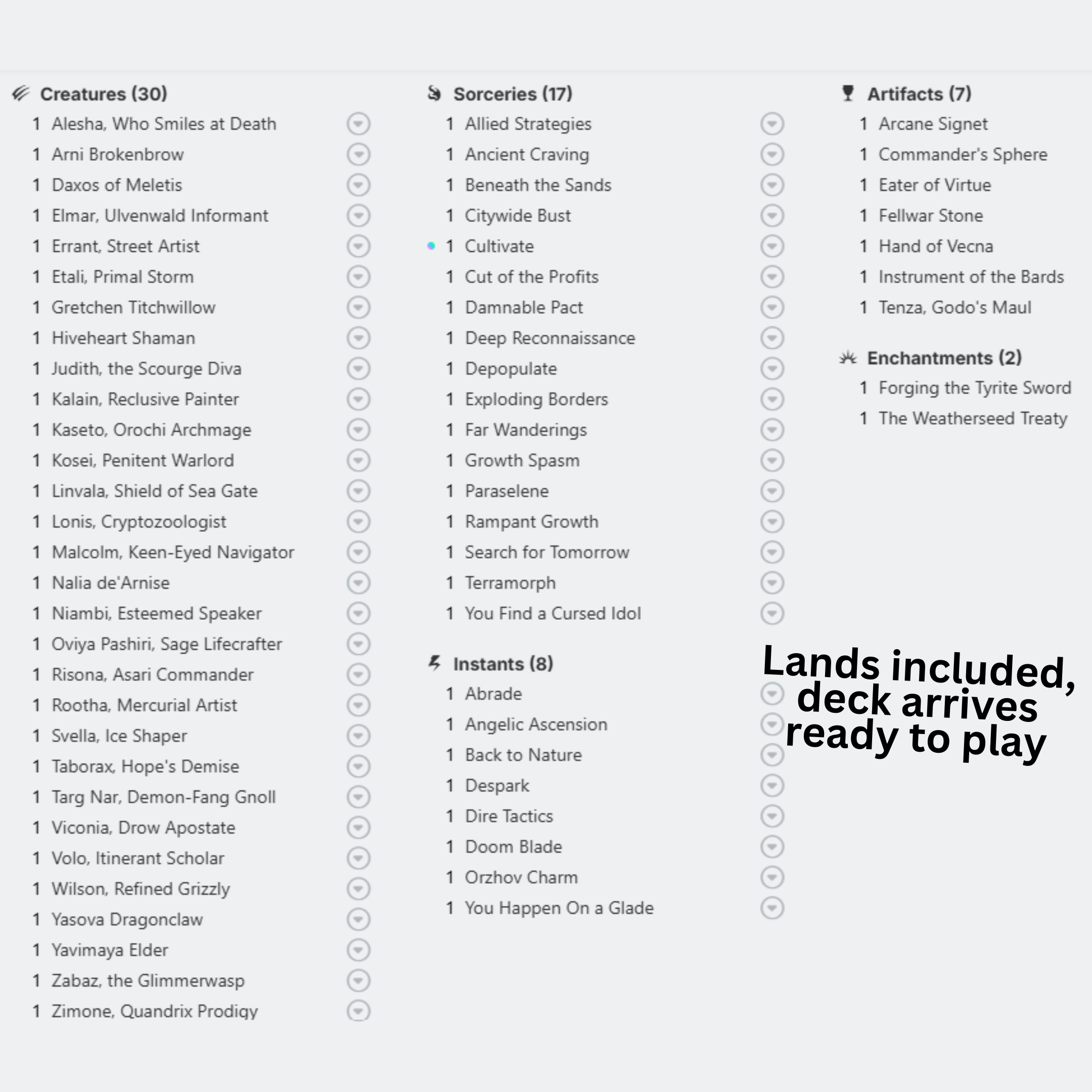 Creatures (30)
1 Alesha, Who Smiles at Death
1 Arni Brokenbrow
1 Daxos of Meletis
1 Elmar, Ulvenwald Informant
1 Errant, Street Artist
1 Etali, Primal Storm
1 Gretchen Titchwillow
1 Hiveheart Shaman
1 Judith, the Scourge Diva
1 Kalain, Reclusive Painter
1 Kaseto, Orochi Archmage
1 Kosei, Penitent Warlord
1 Linvala, Shield of Sea Gate
1 Lonis, Cryptozoologist
1 Malcolm, Keen-Eyed Navigator
1 Nalia de'Arnise
1 Niambi, Esteemed Speaker
1 Oviya Pashiri, Sage Lifecrafter
1 Risona, Asari Commander
1 Rootha, Mercurial Artist
1 Svella, Ice Shaper
1 Taborax, Hope's Demise
1 Targ Nar, Demon-Fang Gnoll
1 Viconia, Drow Apostate
1 Volo, Itinerant Scholar
1 Wilson, Refined Grizzly
1 Yasova Dragonclaw
1 Yavimaya Elder
1 Zabaz, the Glimmerwasp
1 Zimone, Quandrix Prodigy

Sorceries (17)
1 Allied Strategies
1 Ancient Craving
1 Beneath the Sands
1 Citywide Bust
1 Cultivate
1 Cut of the Profits
1 Damnable Pact
1 Deep Reconnaissance
1 Depopulate
1 Exploding Borders
1 Far Wanderings
1 Growth Spasm
1 Paraselene
1 Rampant Growth
1 Search for Tomorrow
1 Terramorph
1 You Find a Cursed Idol

Instants (8)
1 Abrade
1 Angelic Ascension
1 Back to Nature
1 Despark
1 Dire Tactics
1 Doom Blade
1 Orzhov Charm
1 You Happen On a Glade

Artifacts (7)
1 Arcane Signet
1 Commander's Sphere
1 Eater of Virtue
1 Fellwar Stone
1 Hand of Vecna
1 Instrument of the Bards
1 Tenza, Godo's Maul

Enchantments (2)
1 Forging the Tyrite Sword
1 The Weatherseed Treaty

Lands included, deck arrives ready to play